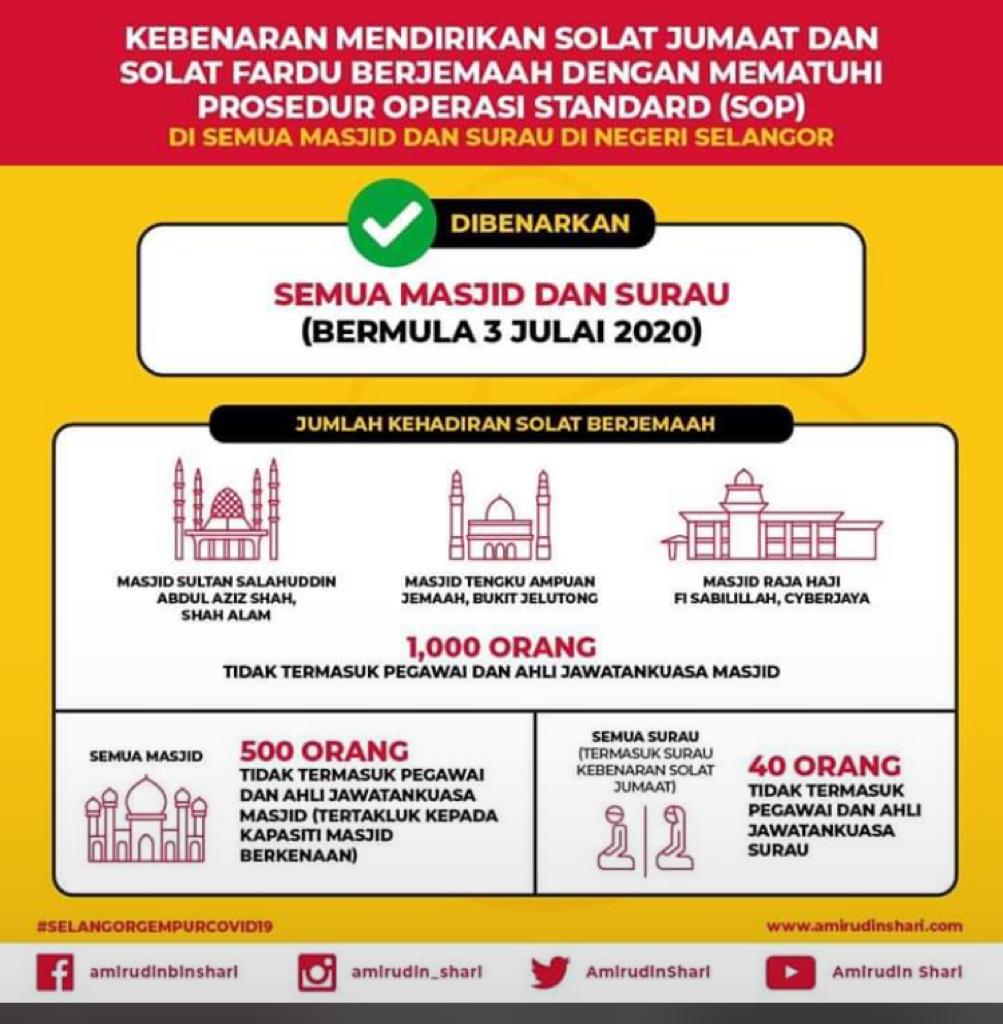 KEBENARAN MENDIRIKAN SOLAT JUMAAT DAN SOLAT FARDU BERJEMAAH DENGAN MEMATUHI PROSEDUR OPERASI STANDARD (SOP)
DI SEMUA MASJID DAN SURAU DI NEGERI SELANGOR

DIBENARKAN

SEMUA MASJID DAN SURAU
(BERMULA 3 JULAI 2020)

JUMLAH KEHADIRAN SOLAT BERJEMAAH

MASJID SULTAN SALAHUDDIN ABDUL AZIZ SHAH, SHAH ALAM

MASJID TENGKU AMPUAN JEMAAH, BUKIT JELUTONG

MASJID RAJA HAJI FI SABILILLAH, CYBERJAYA

1,000 ORANG
TIDAK TERMASUK PEGAWAI DAN AHLI JAWATANKUASA MASJID

SEMUA MASJID

500 ORANG
TIDAK TERMASUK PEGAWAI DAN AHLI JAWATANKUASA MASJID (TERTAKLUK KEPADA KAPASITI MASJID BERKENAAN)

SEMUA SURAU (TERMASUK SURAU KEBENARAN SOLAT JUMAAT)

40 ORANG
TIDAK TERMASUK PEGAWAI DAN AHLI JAWATANKUASA SURAU

#SELANGORGEMPURCOVID19

www.amirudinshari.com

amirudinbinshari

amirudin_shari

AmirudinShari

Amirudin Shari